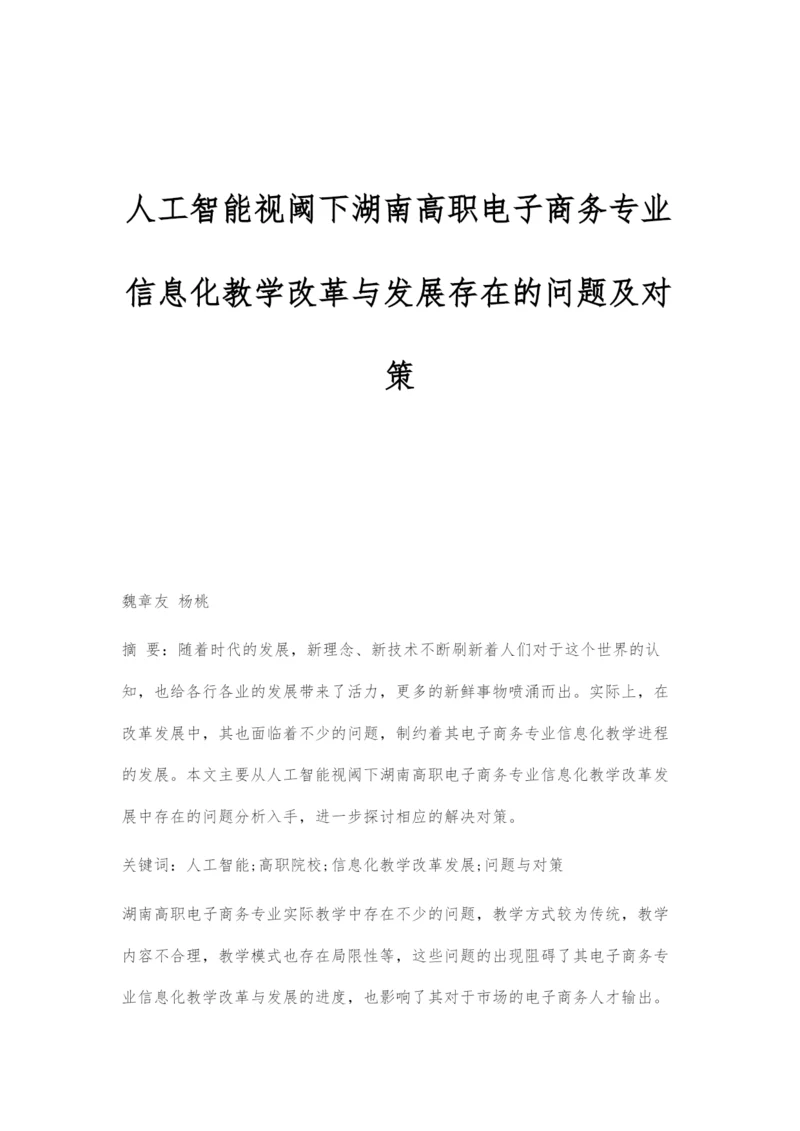 人工智能视阈下湖南高职电子商务专业信息化教学改革与发展存在的问题及对策

魏章友 杨桃

摘 要：随着时代的发展，新理念、新技术不断刷新着人们对于这个世界的认知，也给各行各业的发展带来了活力，更多的新鲜事物喷涌而出。实际上，在改革发展中，其也面临着不少的问题，制约着其电子商务专业信息化教学进程的发展。本文主要从人工智能视阈下湖南高职电子商务专业信息化教学改革发展中存在的问题分析入手，进一步探讨相应的解决对策。

关键词：人工智能;高职院校;信息化教学改革发展;问题与对策

湖南高职电子商务专业实际教学中存在不少的问题，教学方式较为传统，教学内容不合理，教学模式也存在局限性等，这些问题的出现阻碍了其电子商务专业信息化教学改革与发展的进度，也影响了其对于市场的电子商务人才输出。